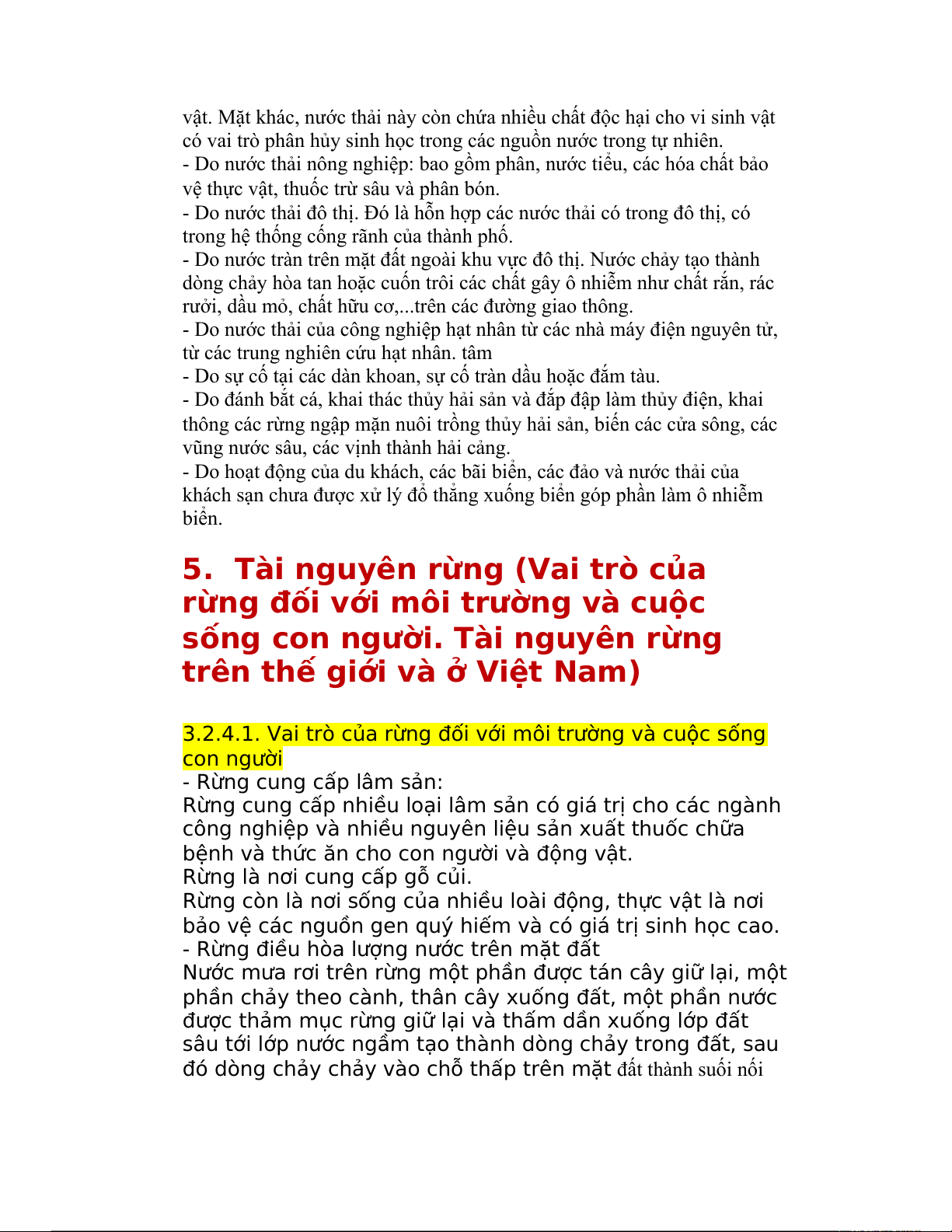 vật. Mặt khác, nước thải này còn chứa nhiều chất độc hại cho vi sinh vật có vai trò phân hủy sinh học trong các nguồn nước trong tự nhiên.
- Do nước thải nông nghiệp: bao gồm phân, nước tiểu, các hóa chất bảo vệ thực vật, thuốc trừ sâu và phân bón.
- Do nước thải đô thị. Đó là hỗn hợp các nước thải có trong đô thị, có trong hệ thống cống rãnh của thành phố.
- Do nước tràn trên mặt đất ngoài khu vực đô thị. Nước chảy tạo thành dòng chảy hòa tan hoặc cuốn trôi các chất gây ô nhiễm như chất rắn, rác rưởi, dầu mỏ, chất hữu cơ,...trên các đường giao thông.
- Do nước thải của công nghiệp hạt nhân từ các nhà máy điện nguyên tử, từ các trung nghiên cứu hạt nhân. tâm
- Do sự cố tại các dàn khoan, sự cố tràn dầu hoặc đắm tàu.
- Do đánh bắt cá, khai thác thủy hải sản và đắp đập làm thủy điện, khai thông các rừng ngập mặn nuôi trồng thủy hải sản, biến các cửa sông, các vũng nước sâu, các vịnh thành hải cảng.
- Do hoạt động của du khách, các bãi biển, các đảo và nước thải của khách sạn chưa được xử lý đổ thẳng xuống biển góp phần làm ô nhiễm biển.

5. Tài nguyên rừng (Vai trò của rừng đối với môi trường và cuộc sống con người. Tài nguyên rừng trên thế giới và ở Việt Nam)

3.2.4.1. Vai trò của rừng đối với môi trường và cuộc sống con người
- Rừng cung cấp lâm sản:
Rừng cung cấp nhiều loại lâm sản có giá trị cho các ngành công nghiệp và nhiều nguyên liệu sản xuất thuốc chữa bệnh và thức ăn cho con người và động vật.
Rừng là nơi cung cấp gỗ củi.
Rừng còn là nơi sống của nhiều loài động, thực vật là nơi bảo vệ các nguồn gen quý hiếm và có giá trị sinh học cao.
- Rừng điều hòa lượng nước trên mặt đất
Nước mưa rơi trên rừng một phần được tán cây giữ lại, một phần chảy theo cành, thân cây xuống đất, một phần nước được thảm mục rừng giữ lại và thấm dần xuống lớp đất sâu tới lớp nước ngầm tạo thành dòng chảy trong đất, sau đó dòng chảy chảy vào chỗ thấp trên mặt đất thành suối nối